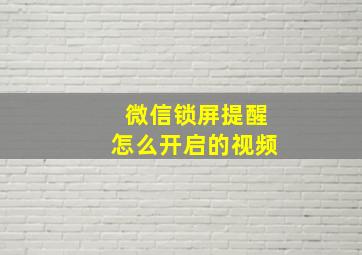 微信锁屏提醒
怎么开启的视频